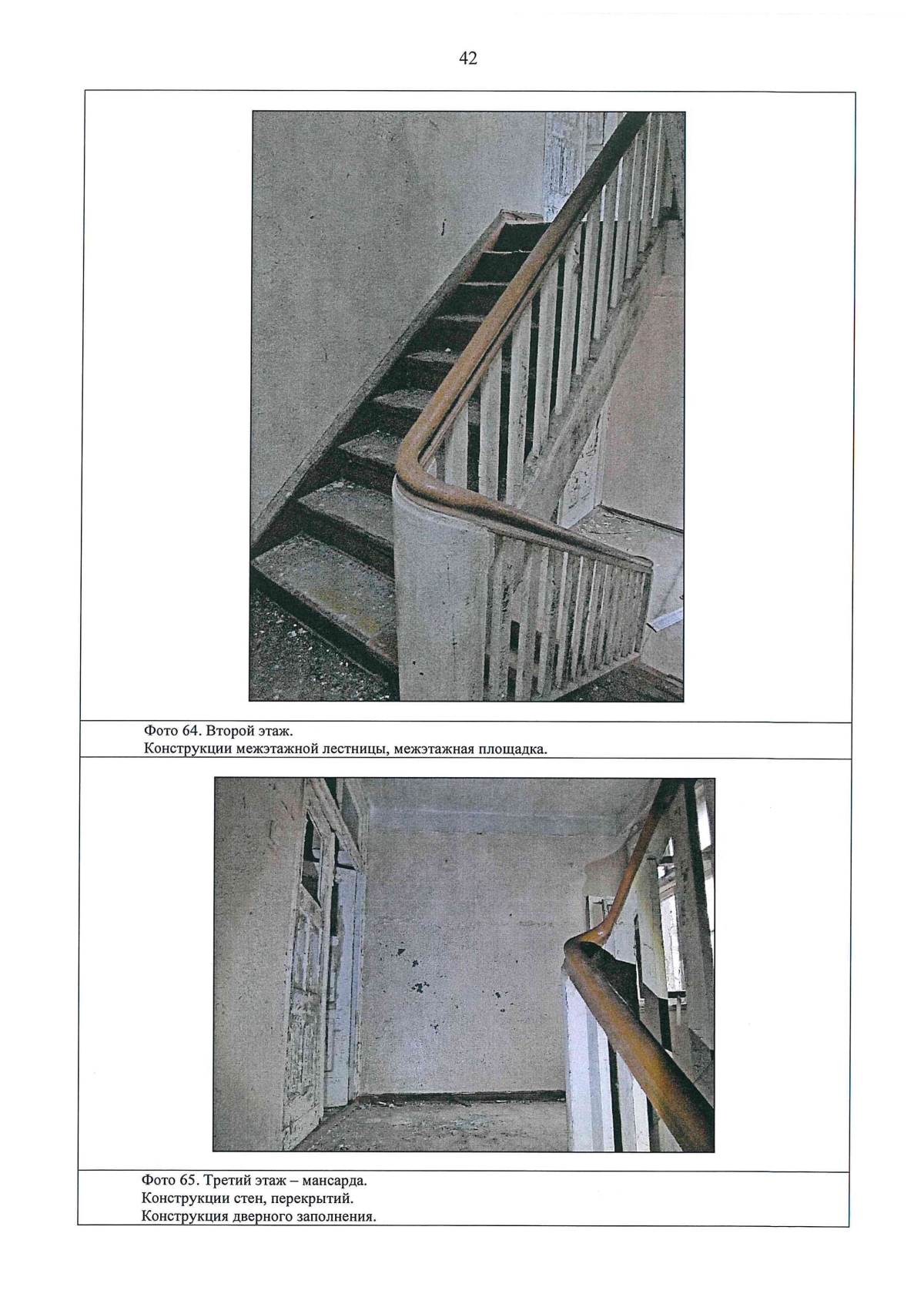 42

Фото 64. Второй этаж.
Конструкции межэтажной лестницы, межэтажная площадка.

Фото 65. Третий этаж – мансарда.
Конструкции стен, перекрытий.
Конструкция дверного заполнения.